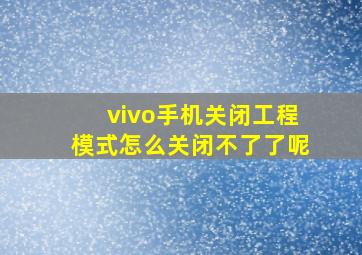 vivo手机关闭工程模式怎么关闭不了了呢